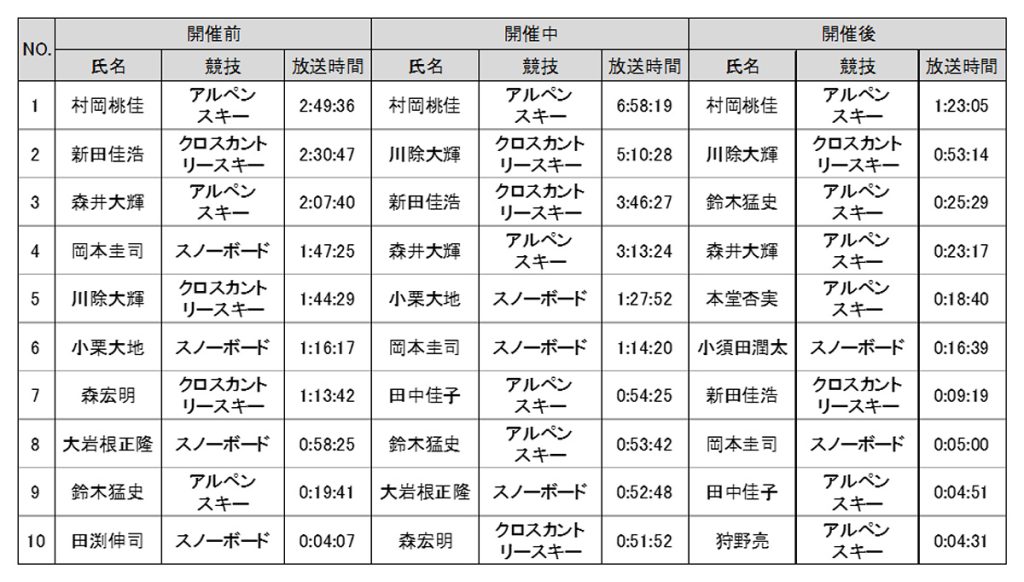 | NO. | 開催前 | | | 開催中 | | | 開催後 | | |
|---|---|---|---|---|---|---|---|---|---|
| | 氏名 | 競技 | 放送時間 | 氏名 | 競技 | 放送時間 | 氏名 | 競技 | 放送時間 |
| 1 | 村岡桃佳 | アルペンスキー | 2:49:36 | 村岡桃佳 | アルペンスキー | 6:58:19 | 村岡桃佳 | アルペンスキー | 1:23:05 |
| 2 | 新田佳浩 | クロスカントリースキー | 2:30:47 | 川除大輝 | クロスカントリースキー | 5:10:28 | 川除大輝 | クロスカントリースキー | 0:53:14 |
| 3 | 森井大輝 | アルペンスキー | 2:07:40 | 新田佳浩 | クロスカントリースキー | 3:46:27 | 鈴木猛史 | アルペンスキー | 0:25:29 |
| 4 | 岡本圭司 | スノーボード | 1:47:25 | 森井大輝 | アルペンスキー | 3:13:24 | 森井大輝 | アルペンスキー | 0:23:17 |
| 5 | 川除大輝 | クロスカントリースキー | 1:44:29 | 小栗大地 | スノーボード | 1:27:52 | 本堂杏実 | アルペンスキー | 0:18:40 |
| 6 | 小栗大地 | スノーボード | 1:16:17 | 岡本圭司 | スノーボード | 1:14:20 | 小須田潤太 | スノーボード | 0:16:39 |
| 7 | 森宏明 | クロスカントリースキー | 1:13:42 | 田中佳子 | アルペンスキー | 0:54:25 | 新田佳浩 | クロスカントリースキー | 0:09:19 |
| 8 | 大岩根正隆 | スノーボード | 0:58:25 | 鈴木猛史 | アルペンスキー | 0:53:42 | 岡本圭司 | スノーボード | 0:05:00 |
| 9 | 鈴木猛史 | アルペンスキー | 0:19:41 | 大岩根正隆 | スノーボード | 0:52:48 | 田中佳子 | アルペンスキー | 0:04:51 |
| 10 | 田渕伸司 | スノーボード | 0:04:07 | 森宏明 | クロスカントリースキー | 0:51:52 | 狩野亮 | アルペンスキー | 0:04:31 |